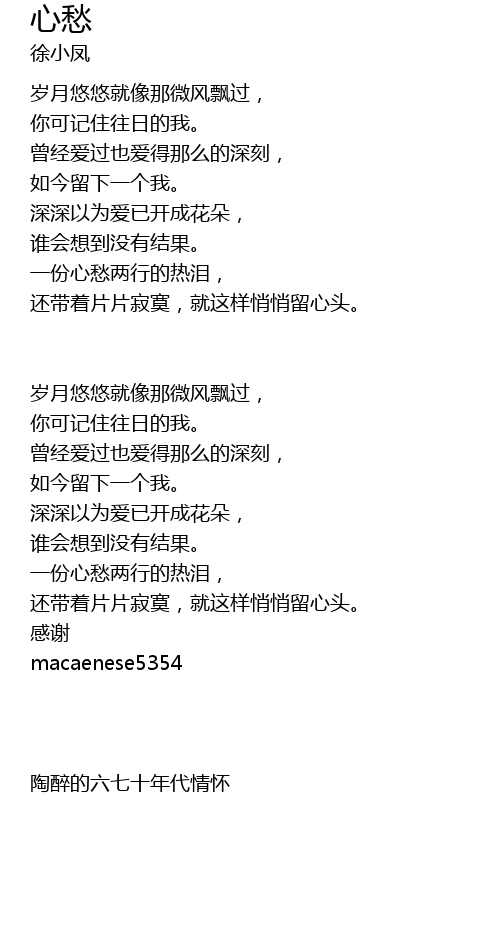 心愁
徐小凤

岁月悠悠就像那微风飘过，
你可记住往日的我。
曾经爱过也爱得那么的深刻，
如今留下一个我。
深深以为爱已开成花朵，
谁会想到没有结果。
一份心愁两行的热泪，
还带着片片寂寞，就这样悄悄留心头。

岁月悠悠就像那微风飘过，
你可记住往日的我。
曾经爱过也爱得那么的深刻，
如今留下一个我。
深深以为爱已开成花朵，
谁会想到没有结果。
一份心愁两行的热泪，
还带着片片寂寞，就这样悄悄留心头。
感谢
macaenese5354

陶醉的六七十年代情怀